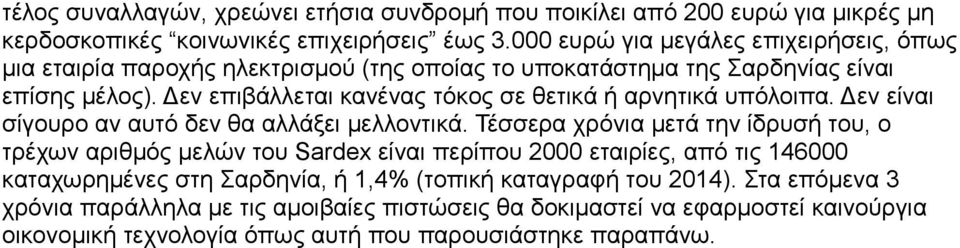 τέλος συναλλαγών, χρεώνει ετήσια συνδρομή που ποικίλει από 200 ευρώ για μικρές μη κερδοσκοπικές “κοινωνικές επιχειρήσεις” έως 3.000 ευρώ για μεγάλες επιχειρήσεις, όπως μια εταιρία παροχής ηλεκτρισμού (της οποίας το υποκατάστημα της Σαρδηνίας είναι επίσης μέλος). Δεν επιβάλλεται κανένας τόκος σε θετικά ή αρνητικά υπόλοιπα. Δεν είναι σίγουρο αν αυτό δεν θα αλλάξει μελλοντικά. Τέσσερα χρόνια μετά την ίδρυσή του, ο τρέχων αριθμός μελών του Sardex είναι περίπου 2000 εταιρίες, από τις 146000 καταχωρημένες στη Σαρδηνία, ή 1,4% (τοπική καταγραφή του 2014). Στα επόμενα 3 χρόνια παράλληλα με τις αμοιβαίες πιστώσεις θα δοκιμαστεί να εφαρμοστεί καινούργια οικονομική τεχνολογία όπως αυτή που παρουσιάστηκε παραπάνω.